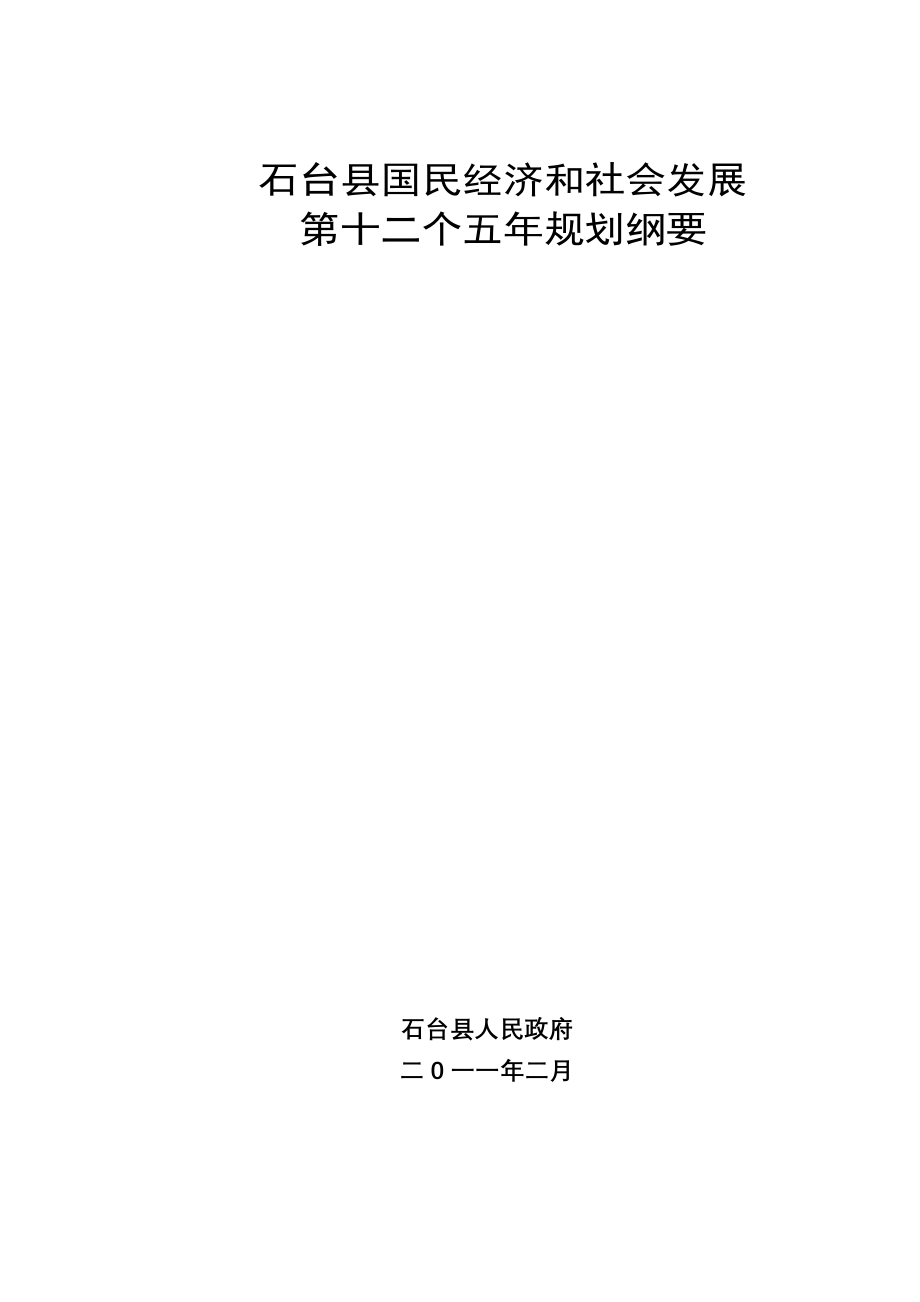 石台县国民经济和社会发展
第十二个五年规划纲要

石台县人民政府
二０一一年二月